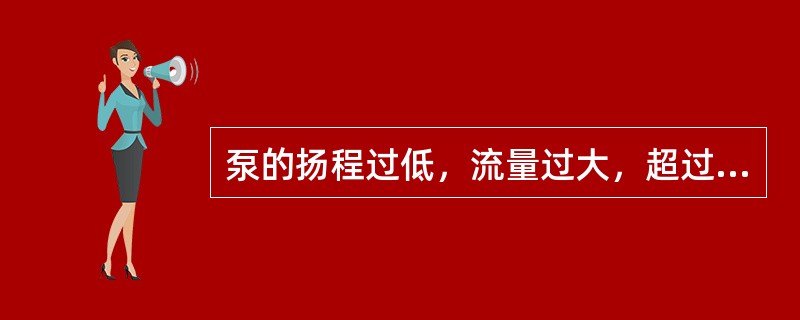 泵的扬程过低，流量过大，超过...